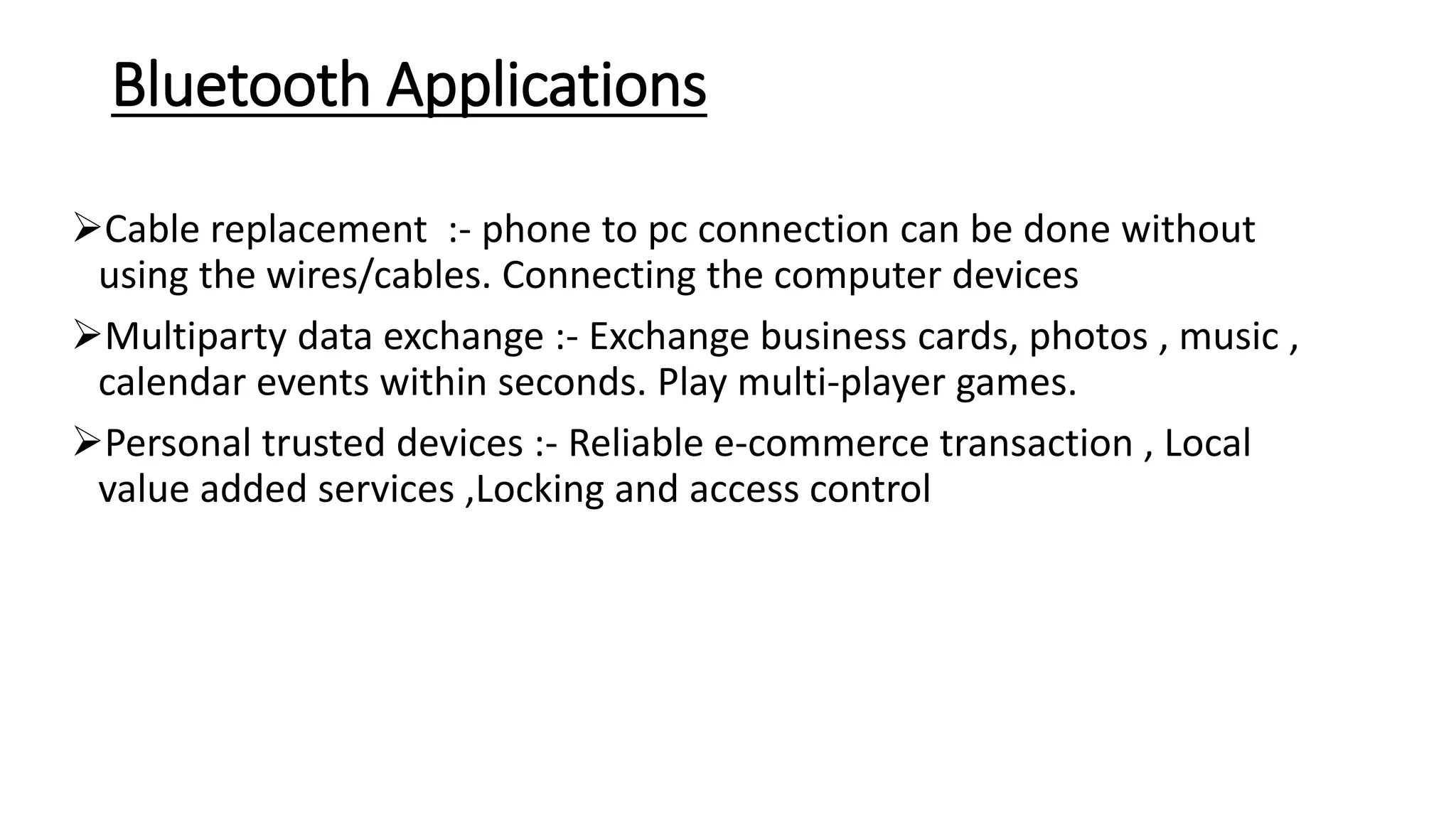 Bluetooth Applications

➢Cable replacement :- phone to pc connection can be done without using the wires/cables. Connecting the computer devices

➢Multiparty data exchange :- Exchange business cards, photos , music , calendar events within seconds. Play multi-player games.

➢Personal trusted devices :- Reliable e-commerce transaction , Local value added services ,Locking and access control